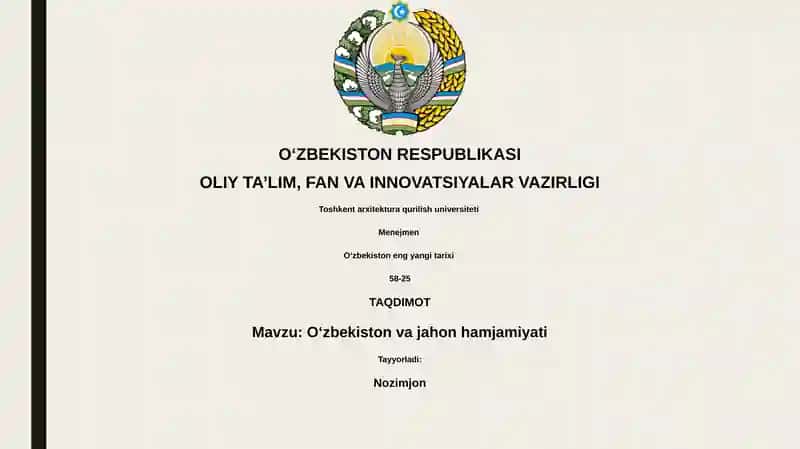 O‘ZBEKISTON RESPUBLIKASI

OLIY TA’LIM, FAN VA INNOVATSIYALAR VAZIRLIGI

Toshkent arxitektura qurilish universiteti

Menejmen

O‘zbekiston eng yangi tarixi

58-25

TAQDIMOT

Mavzu: O‘zbekiston va jahon hamjamiyati

Tayyorladi:

Nozimjon